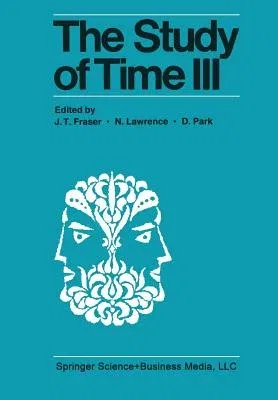 The Study of Time III

Edited by
J. T. Fraser · N. Lawrence · D. Park

Springer Science+Business Media, LLC